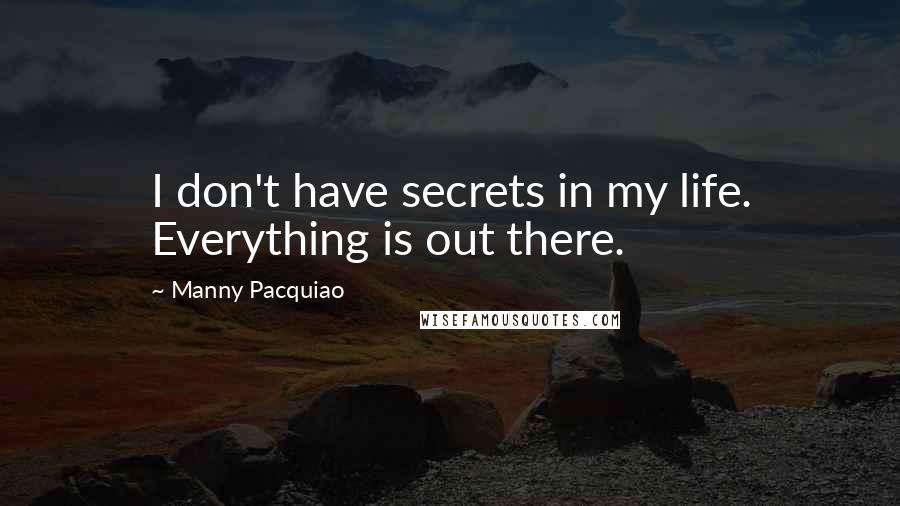 I don't have secrets in my life. Everything is out there.

~ Manny Pacquiao

WISEFAMOUSQUOTES.COM